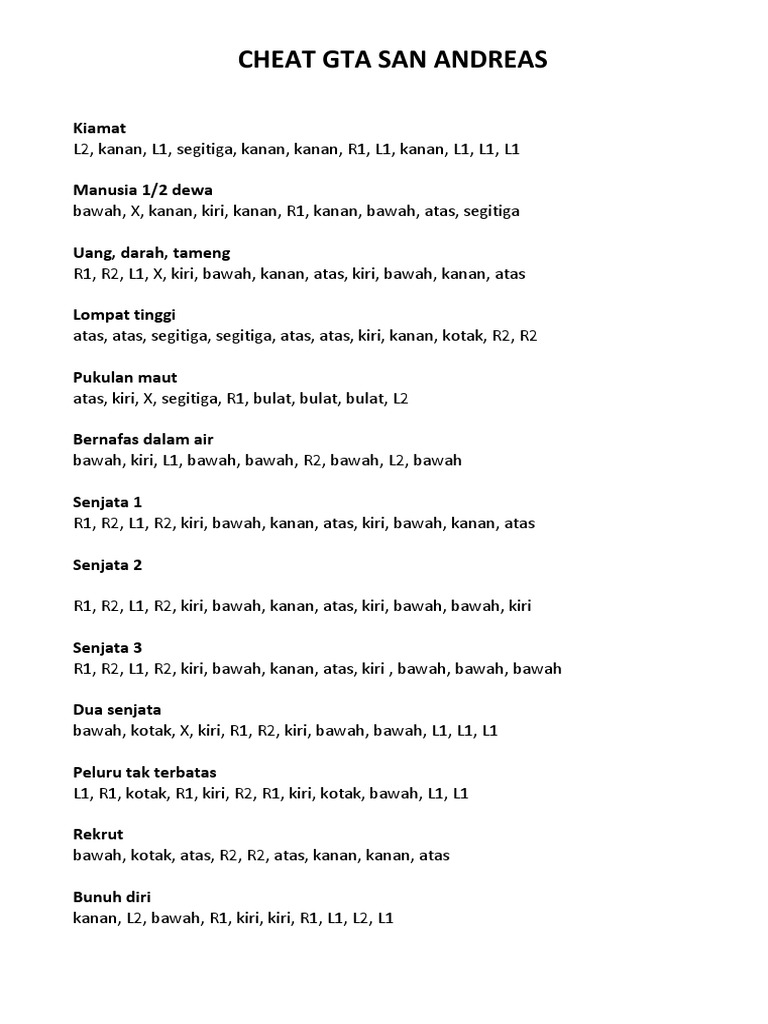 CHEAT GTA SAN ANDREAS

Kiamat
L2, kanan, L1, segitiga, kanan, kanan, R1, L1, kanan, L1, L1, L1

Manusia 1/2 dewa
bawah, X, kanan, kiri, kanan, R1, kanan, bawah, atas, segitiga

Uang, darah, tameng
R1, R2, L1, X, kiri, bawah, kanan, atas, kiri, bawah, kanan, atas

Lompat tinggi
atas, atas, segitiga, segitiga, atas, atas, kiri, kanan, kotak, R2, R2

Pukulan maut
atas, kiri, X, segitiga, R1, bulat, bulat, bulat, L2

Bernafas dalam air
bawah, kiri, L1, bawah, bawah, R2, bawah, L2, bawah

Senjata 1
R1, R2, L1, R2, kiri, bawah, kanan, atas, kiri, bawah, kanan, atas

Senjata 2

R1, R2, L1, R2, kiri, bawah, kanan, atas, kiri, bawah, bawah, kiri

Senjata 3
R1, R2, L1, R2, kiri, bawah, kanan, atas, kiri , bawah, bawah, bawah

Dua senjata
bawah, kotak, X, kiri, R1, R2, kiri, bawah, bawah, L1, L1, L1

Peluru tak terbatas
L1, R1, kotak, R1, kiri, R2, R1, kiri, kotak, bawah, L1, L1

Rekrut
bawah, kotak, atas, R2, R2, atas, kanan, kanan, atas

Bunuh diri
kanan, L2, bawah, R1, kiri, kiri, R1, L1, L2, L1